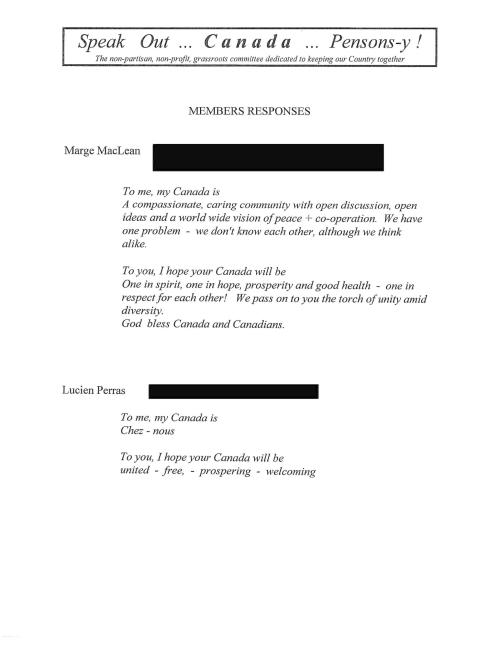 Speak Out ... Canada ... Pensons-y !
The non-partisan, non-profit, grassroots committee dedicated to keeping our Country together

MEMBERS RESPONSES

Marge MacLean

To me, my Canada is
A compassionate, caring community with open discussion, open ideas and a world wide vision of peace + co-operation. We have one problem - we don't know each other, although we think alike.

To you, I hope your Canada will be
One in spirit, one in hope, prosperity and good health - one in respect for each other! We pass on to you the torch of unity amid diversity.
God bless Canada and Canadians.

Lucien Perras

To me, my Canada is
Chez - nous

To you, I hope your Canada will be
united - free, - prospering - welcoming